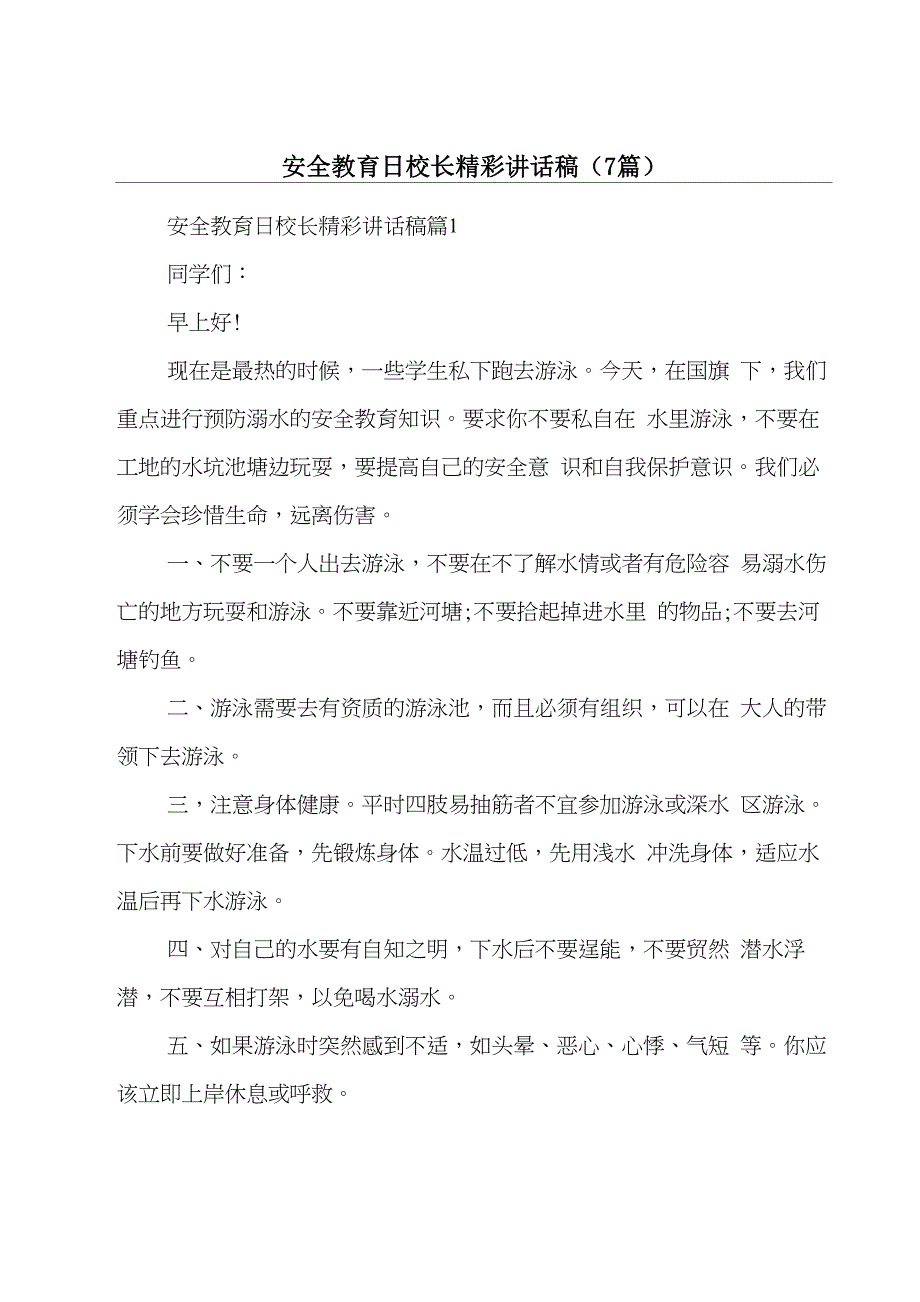 安全教育日校长精彩讲话稿（7篇）

安全教育日校长精彩讲话稿篇1

同学们：

早上好！

现在是最热的时候，一些学生私下跑去游泳。今天，在国旗 下，我们重点进行预防溺水的安全教育知识。要求你不要私自在 水里游泳，不要在工地的水坑池塘边玩耍，要提高自己的安全意 识和自我保护意识。我们必须学会珍惜生命，远离伤害。

一、不要一个人出去游泳，不要在不了解水情或者有危险容 易溺水伤亡的地方玩耍和游泳。不要靠近河塘;不要拾起掉进水里 的物品;不要去河塘钓鱼。

二、游泳需要去有资质的游泳池，而且必须有组织，可以在 大人的带领下去游泳。

三，注意身体健康。平时四肢易抽筋者不宜参加游泳或深水 区游泳。下水前要做好准备，先锻炼身体。水温过低，先用浅水 冲洗身体，适应水温后再下水游泳。

四、对自己的水要有自知之明，下水后不要逞能，不要贸然 潜水浮潜，不要互相打架，以免喝水溺水。

五、如果游泳时突然感到不适，如头晕、恶心、心悸、气短 等。你应该立即上岸休息或呼救。